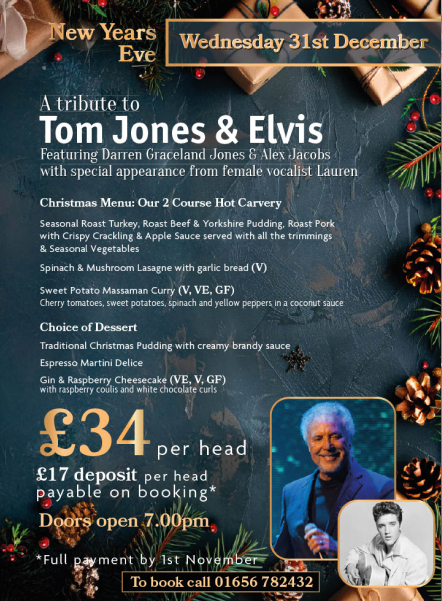 New Years Eve

Wednesday 31st December

A tribute to
Tom Jones & Elvis
Featuring Darren Graceland Jones & Alex Jacobs with special appearance from female vocalist Lauren

Christmas Menu: Our 2 Course Hot Carvery

Seasonal Roast Turkey, Roast Beef & Yorkshire Pudding, Roast Pork with Crispy Crackling & Apple Sauce served with all the trimmings & Seasonal Vegetables

Spinach & Mushroom Lasagne with garlic bread (V)

Sweet Potato Massaman Curry (V, VE, GF)
Cherry tomatoes, sweet potatoes, spinach and yellow peppers in a coconut sauce

Choice of Dessert

Traditional Christmas Pudding with creamy brandy sauce

Espresso Martini Delice

Gin & Raspberry Cheesecake (VE, V, GF)
with raspberry coulis and white chocolate curls

£34 per head

£17 deposit per head payable on booking*

Doors open 7.00pm

*Full payment by 1st November

To book call 01656 782432